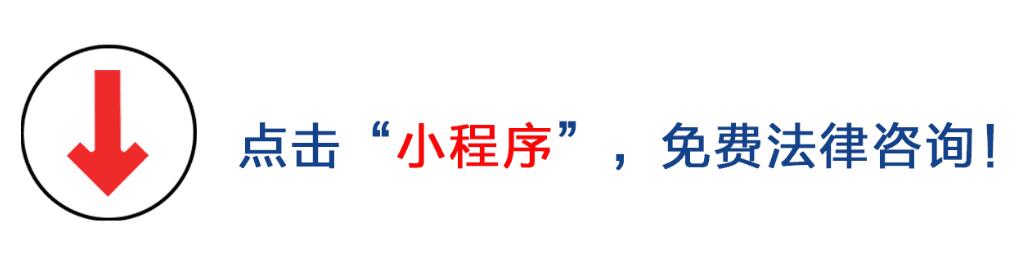 点击“小程序”，免费法律咨询！